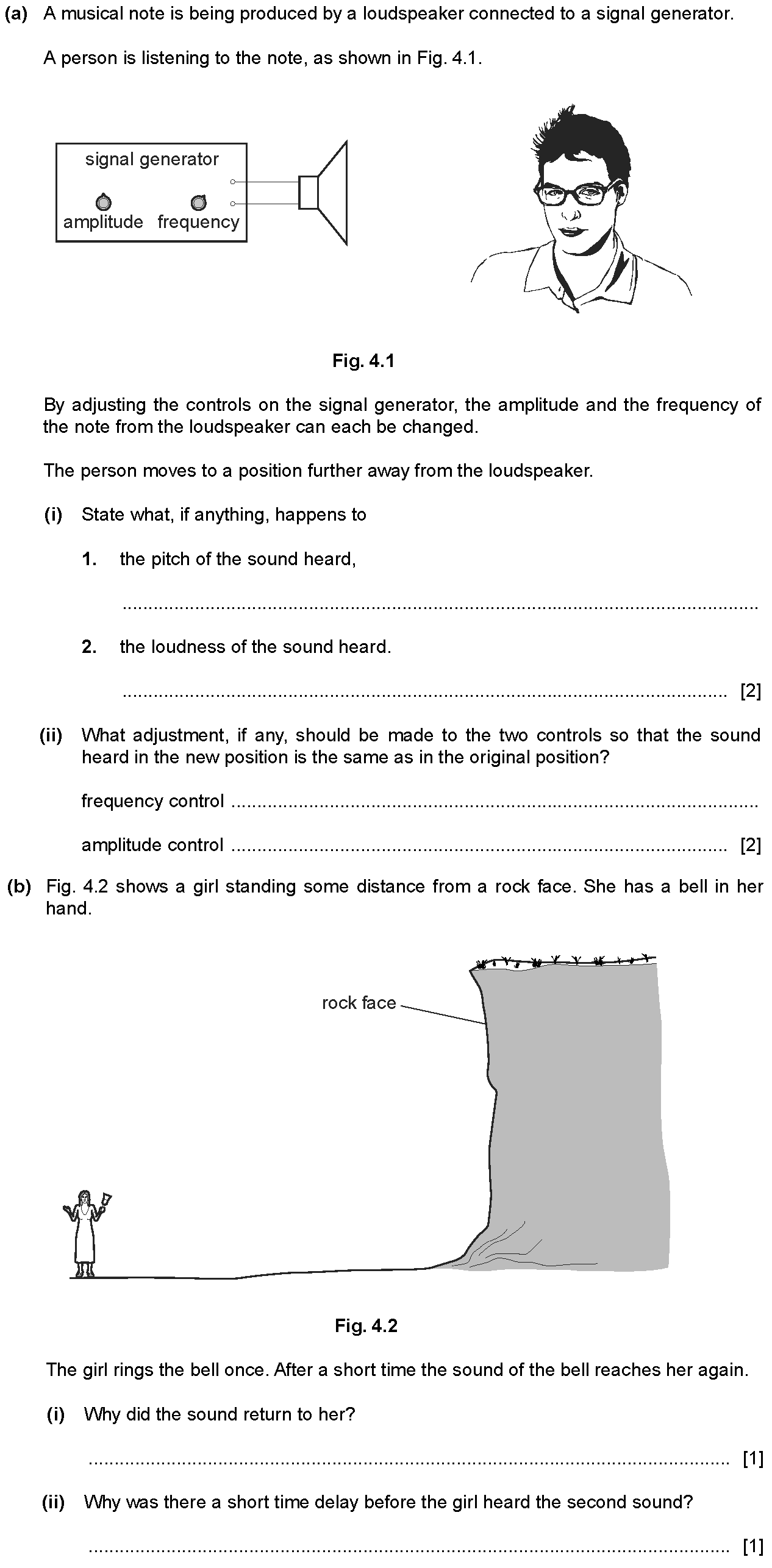 (a) A musical note is being produced by a loudspeaker connected to a signal generator.

A person is listening to the note, as shown in Fig. 4.1.

signal generator

amplitude frequency

Fig. 4.1

By adjusting the controls on the signal generator, the amplitude and the frequency of the note from the loudspeaker can each be changed.

The person moves to a position further away from the loudspeaker.

(i) State what, if anything, happens to

1. the pitch of the sound heard,

..........................................................................................................

2. the loudness of the sound heard.

.......................................................................................................... [2]

(ii) What adjustment, if any, should be made to the two controls so that the sound heard in the new position is the same as in the original position?

frequency control ..........................................................................................

amplitude control .......................................................................................... [2]

(b) Fig. 4.2 shows a girl standing some distance from a rock face. She has a bell in her hand.

rock face

Fig. 4.2

The girl rings the bell once. After a short time the sound of the bell reaches her again.

(i) Why did the sound return to her?

.......................................................................................................... [1]

(ii) Why was there a short time delay before the girl heard the second sound?

.......................................................................................................... [1]